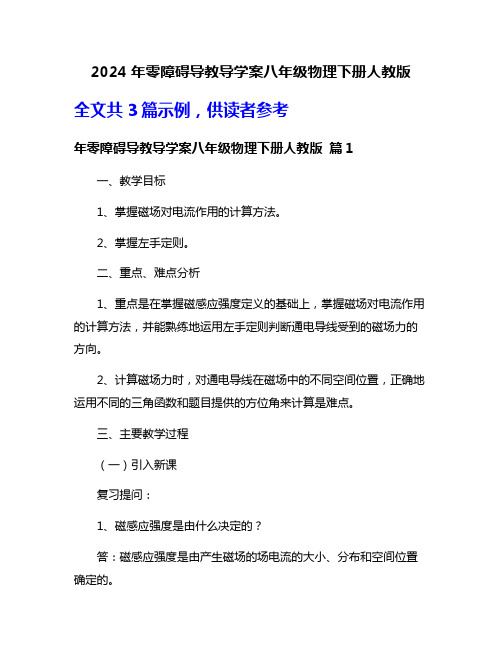 2024 年零障碍导教导学案八年级物理下册人教版

全文共 3 篇示例，供读者参考

年零障碍导教导学案八年级物理下册人教版 篇 1

一、教学目标

1、掌握磁场对电流作用的计算方法。

2、掌握左手定则。

二、重点、难点分析

1、重点是在掌握磁感应强度定义的基础上，掌握磁场对电流作用的计算方法，并能熟练地运用左手定则判断通电导线受到的磁场力的方向。

2、计算磁场力时，对通电导线在磁场中的不同空间位置，正确地运用不同的三角函数和题目提供的方位角来计算是难点。

三、主要教学过程

（一）引入新课

复习提问：

1、磁感应强度是由什么决定的？

答：磁感应强度是由产生磁场的场电流的大小、分布和空间位置确定的。